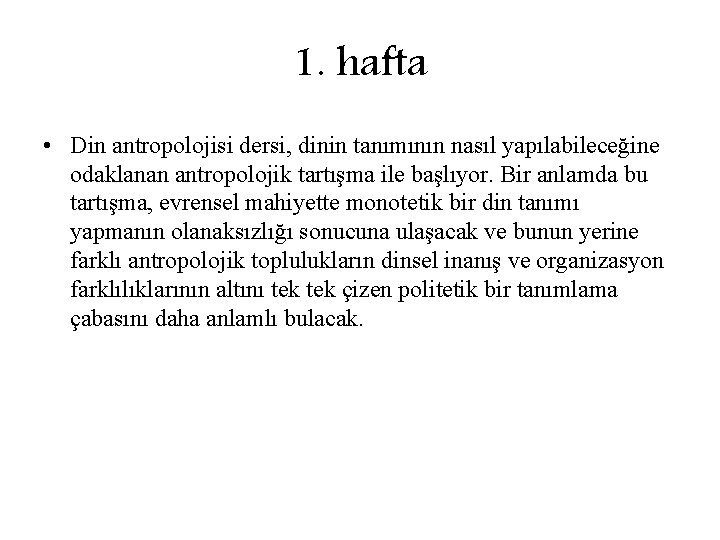 1. hafta

• Din antropolojisi dersi, dinin tanımının nasıl yapılabileceğine odaklanan antropolojik tartışma ile başlıyor. Bir anlamda bu tartışma, evrensel mahiyette monotetik bir din tanımı yapmanın olanaksızlığı sonucuna ulaşacak ve bunun yerine farklı antropolojik toplulukların dinsel inanış ve organizasyon farklılıklarının altını tek tek çizen politetik bir tanımlama çabasını daha anlamlı bulacak.